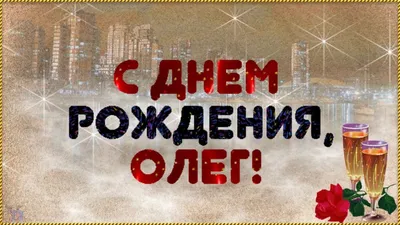 С ДНЕМ РОЖДЕНИЯ, ОЛЕГ!